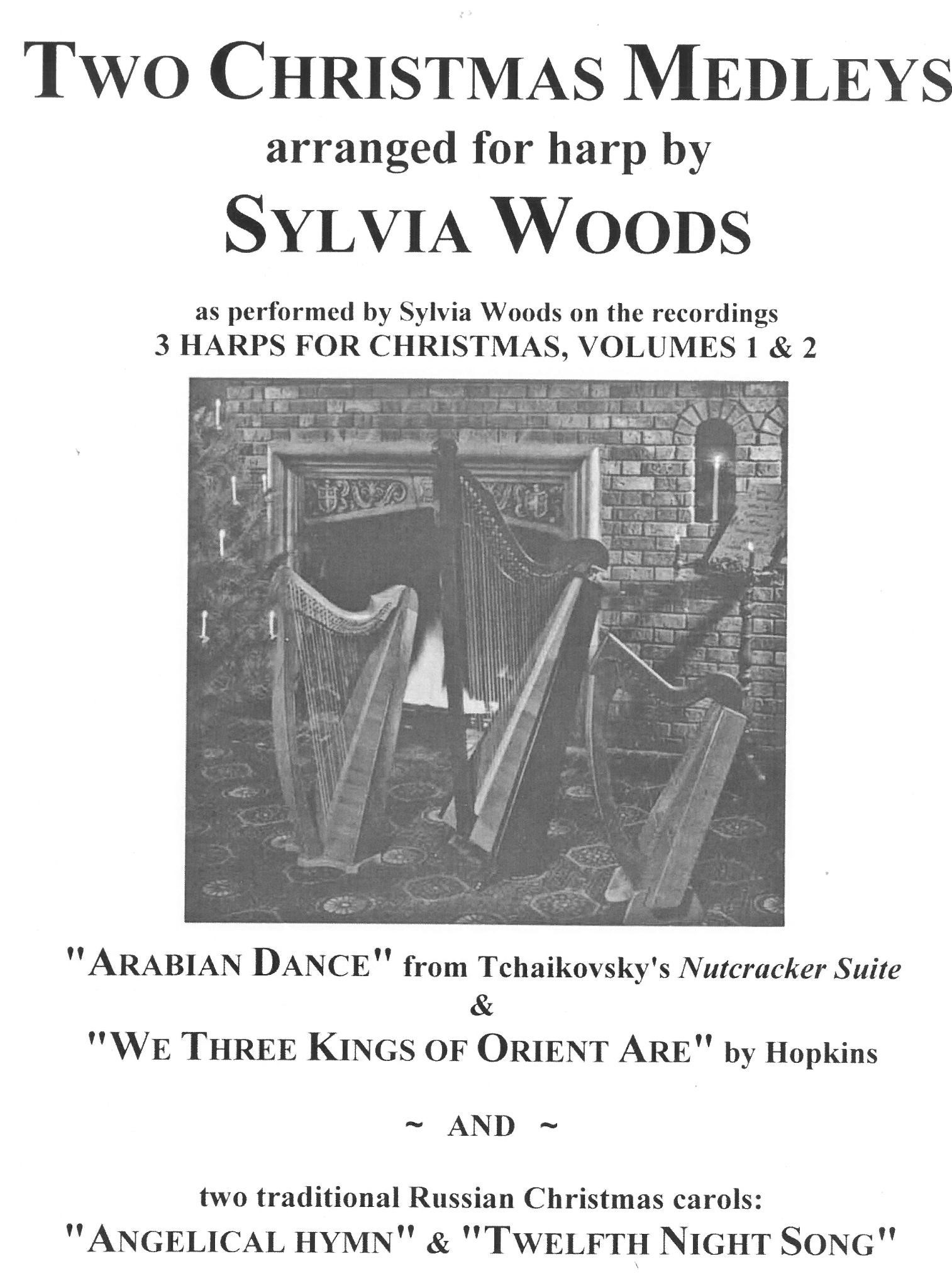 TWO CHRISTMAS MEDLEYS
arranged for harp by
SYLVIA WOODS

as performed by Sylvia Woods on the recordings
3 HARPS FOR CHRISTMAS, VOLUMES 1 & 2

"ARABIAN DANCE" from Tchaikovsky's Nutcracker Suite
&
"WE THREE KINGS OF ORIENT ARE" by Hopkins

~ AND ~

two traditional Russian Christmas carols:
"ANGELICAL HYMN" & "TWELFTH NIGHT SONG"